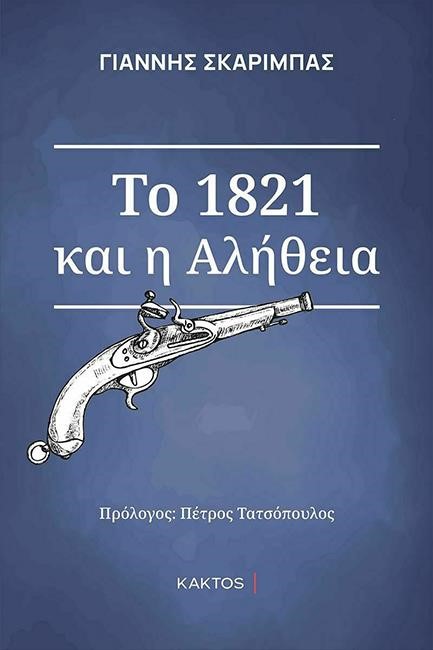 ΓΙΑΝΝΗΣ ΣΚΑΡΙΜΠΑΣ

Το 1821
και η Αλήθεια

Πρόλογος: Πέτρος Τατσόπουλος

ΚΑΚΤΟΣ